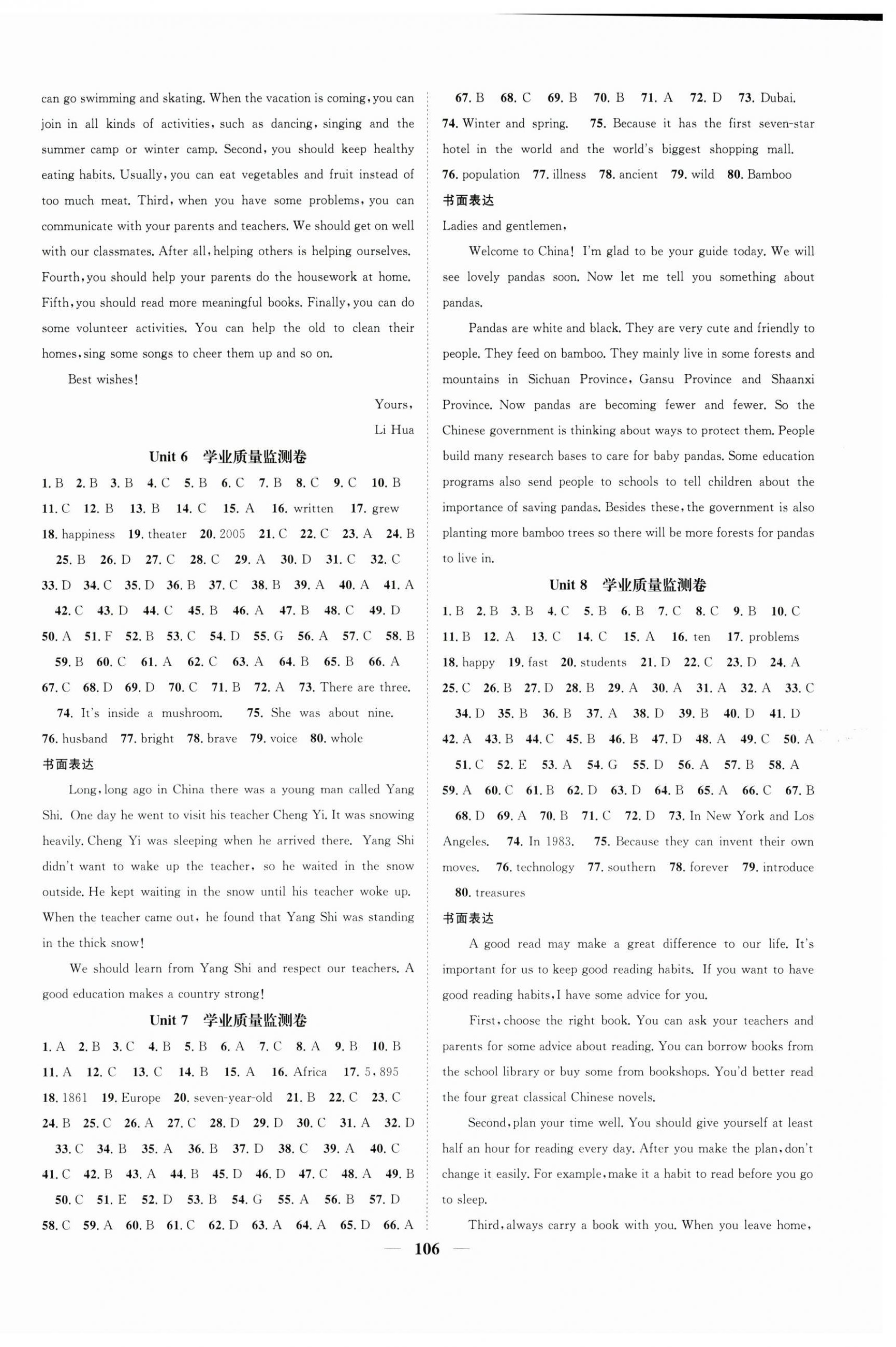 can go swimming and skating. When the vacation is coming, you can join in all kinds of activities, such as dancing, singing and the summer camp or winter camp. Second, you should keep healthy eating habits. Usually, you can eat vegetables and fruit instead of too much meat. Third, when you have some problems, you can communicate with your parents and teachers. We should get on well with our classmates. After all, helping others is helping ourselves. Fourth, you should help your parents do the housework at home. Fifth, you should read more meaningful books. Finally, you can do some volunteer activities. You can help the old to clean their homes, sing some songs to cheer them up and so on.

Best wishes!

Yours,

Li Hua

Unit 6 学业质量监测卷

1. B 2. B 3. B 4. C 5. B 6. C 7. B 8. C 9. C 10. B 11. C 12. B 13. B 14. C 15. A 16. written 17. grew 18. happiness 19. theater 20. 2005 21. C 22. C 23. A 24. B 25. B 26. D 27. C 28. C 29. A 30. D 31. C 32. C 33. D 34. C 35. D 36. B 37. C 38. B 39. A 40. A 41. A 42. C 43. D 44. C 45. B 46. A 47. B 48. C 49. D 50. A 51. F 52. B 53. C 54. D 55. G 56. A 57. C 58. B 59. B 60. C 61. A 62. C 63. A 64. B 65. B 66. A 67. C 68. D 69. D 70. C 71. B 72. A 73. There are three. 74. It's inside a mushroom. 75. She was about nine. 76. husband 77. bright 78. brave 79. voice 80. whole

书面表达

Long, long ago in China there was a young man called Yang Shi. One day he went to visit his teacher Cheng Yi. It was snowing heavily. Cheng Yi was sleeping when he arrived there. Yang Shi didn't want to wake up the teacher, so he waited in the snow outside. He kept waiting in the snow until his teacher woke up. When the teacher came out, he found that Yang Shi was standing in the thick snow!

We should learn from Yang Shi and respect our teachers. A good education makes a country strong!

Unit 7 学业质量监测卷

1. A 2. B 3. C 4. B 5. B 6. A 7. C 8. A 9. B 10. B 11. A 12. C 13. C 14. B 15. A 16. Africa 17. 5,895 18. 1861 19. Europe 20. seven-year-old 21. B 22. C 23. C 24. B 25. C 26. A 27. C 28. D 29. D 30. C 31. A 32. D 33. C 34. B 35. A 36. B 37. D 38. C 39. A 40. C 41. C 42. B 43. A 44. B 45. D 46. D 47. C 48. A 49. B 50. C 51. E 52. D 53. B 54. G 55. A 56. B 57. D 58. C 59. A 60. B 61. C 62. D 63. A 64. A 65. D 66. A 67. B 68. C 69. B 70. B 71. A 72. D 73. Dubai. 74. Winter and spring. 75. Because it has the first seven-star hotel in the world and the world's biggest shopping mall. 76. population 77. illness 78. ancient 79. wild 80. Bamboo

书面表达

Ladies and gentlemen,

Welcome to China! I'm glad to be your guide today. We will see lovely pandas soon. Now let me tell you something about pandas.

Pandas are white and black. They are very cute and friendly to people. They feed on bamboo. They mainly live in some forests and mountains in Sichuan Province, Gansu Province and Shaanxi Province. Now pandas are becoming fewer and fewer. So the Chinese government is thinking about ways to protect them. People build many research bases to care for baby pandas. Some education programs also send people to schools to tell children about the importance of saving pandas. Besides these, the government is also planting more bamboo trees so there will be more forests for pandas to live in.

Unit 8 学业质量监测卷

1. B 2. B 3. B 4. C 5. B 6. B 7. C 8. C 9. B 10. C 11. B 12. A 13. C 14. C 15. A 16. ten 17. problems 18. happy 19. fast 20. students 21. D 22. C 23. D 24. A 25. C 26. B 27. D 28. B 29. A 30. A 31. A 32. A 33. C 34. D 35. B 36. B 37. A 38. D 39. B 40. D 41. D 42. A 43. B 44. C 45. B 46. B 47. D 48. A 49. C 50. A 51. C 52. E 53. A 54. G 55. D 56. A 57. B 58. A 59. A 60. C 61. B 62. D 63. D 64. B 65. A 66. C 67. B 68. D 69. A 70. B 71. C 72. D 73. In New York and Los Angeles. 74. In 1983. 75. Because they can invent their own moves. 76. technology 77. southern 78. forever 79. introduce 80. treasures

书面表达

A good read may make a great difference to our life. It's important for us to keep good reading habits. If you want to have good reading habits, I have some advice for you.

First, choose the right book. You can ask your teachers and parents for some advice about reading. You can borrow books from the school library or buy some from bookshops. You'd better read the four great classical Chinese novels.

Second, plan your time well. You should give yourself at least half an hour for reading every day. After you make the plan, don't change it easily. For example, make it a habit to read before you go to sleep.

Third, always carry a book with you. When you leave home,

— 106 —